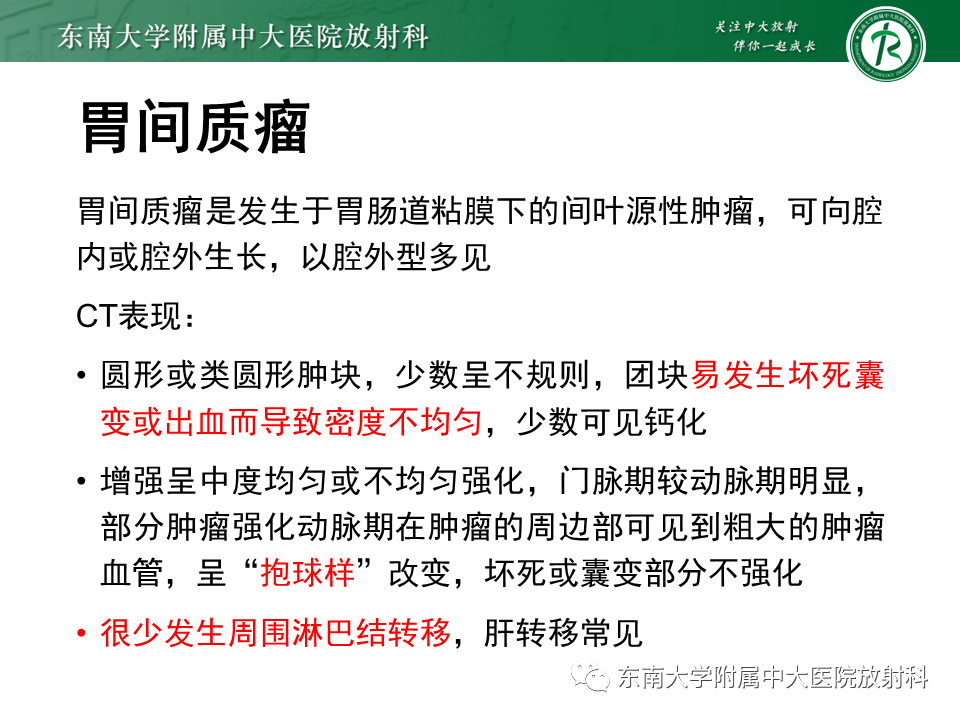 东南大学附属中大医院放射科

关注中大放射
伴你一起成长

胃间质瘤

胃间质瘤是发生于胃肠道粘膜下的间叶源性肿瘤，可向腔内或腔外生长，以腔外型多见

CT表现：

• 圆形或类圆形肿块，少数呈不规则，团块易发生坏死囊变或出血而导致密度不均匀，少数可见钙化

• 增强呈中度均匀或不均匀强化，门脉期较动脉期明显，部分肿瘤强化动脉期在肿瘤的周边部可见到粗大的肿瘤血管，呈“抱球样”改变，坏死或囊变部分不强化

• 很少发生周围淋巴结转移，肝转移常见

东南大学附属中大医院放射科